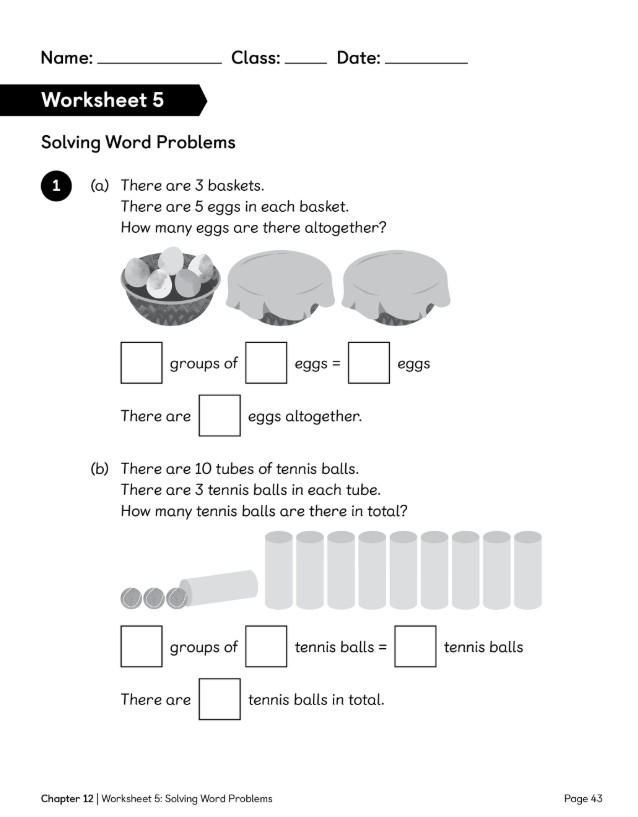 Name: ______________ Class: _____ Date: _________

Worksheet 5

Solving Word Problems

1 (a) There are 3 baskets.
There are 5 eggs in each basket.
How many eggs are there altogether?

☐ groups of ☐ eggs = ☐ eggs

There are ☐ eggs altogether.

(b) There are 10 tubes of tennis balls.
There are 3 tennis balls in each tube.
How many tennis balls are there in total?

☐ groups of ☐ tennis balls = ☐ tennis balls

There are ☐ tennis balls in total.

Chapter 12 | Worksheet 5: Solving Word Problems

Page 43